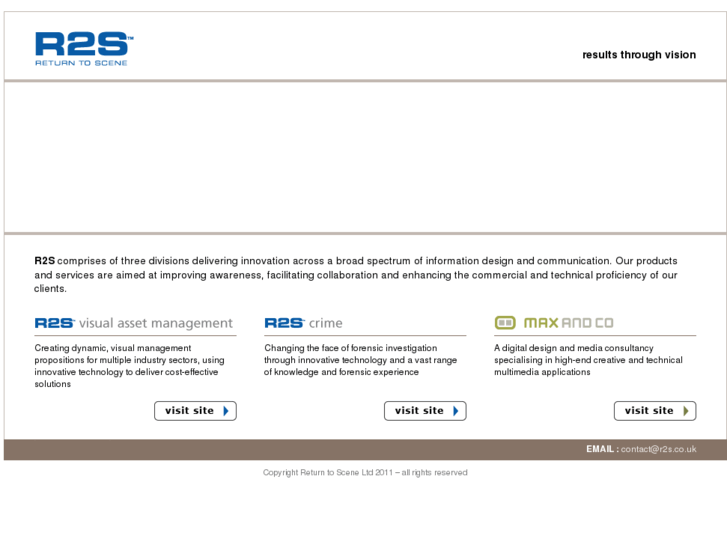 R2S™
RETURN TO SCENE

results through vision

R2S comprises of three divisions delivering innovation across a broad spectrum of information design and communication. Our products and services are aimed at improving awareness, facilitating collaboration and enhancing the commercial and technical proficiency of our clients.

R2S™ visual asset management

Creating dynamic, visual management propositions for multiple industry sectors, using innovative technology to deliver cost-effective solutions

visit site

R2S™ crime

Changing the face of forensic investigation through innovative technology and a vast range of knowledge and forensic experience

visit site

MAX AND CO

A digital design and media consultancy specialising in high-end creative and technical multimedia applications

visit site

EMAIL : contact@r2s.co.uk

Copyright Return to Scene Ltd 2011 – all rights reserved